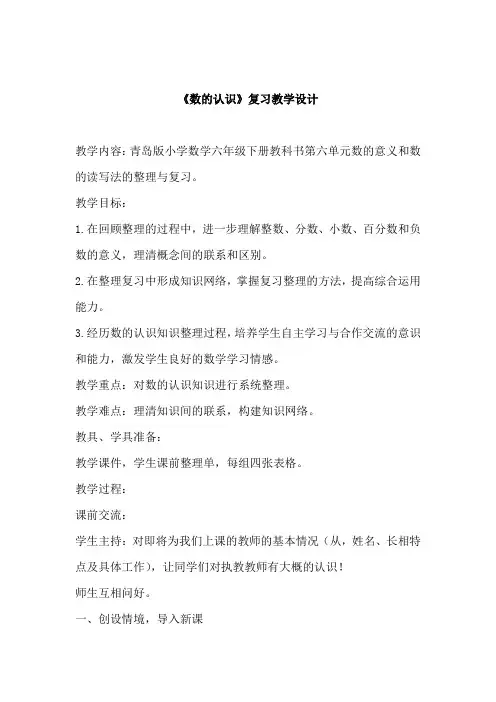 《数的认识》复习教学设计

教学内容：青岛版小学数学六年级下册教科书第六单元数的意义和数的读写法的整理与复习。

教学目标：

1.在回顾整理的过程中，进一步理解整数、分数、小数、百分数和负数的意义，理清概念间的联系和区别。

2.在整理复习中形成知识网络，掌握复习整理的方法，提高综合运用能力。

3.经历数的认识知识整理过程，培养学生自主学习与合作交流的意识和能力，激发学生良好的数学学习情感。

教学重点：对数的认识知识进行系统整理。

教学难点：理清知识间的联系，构建知识网络。

教具、学具准备：

教学课件，学生课前整理单，每组四张表格。

教学过程：

课前交流：

学生主持：对即将为我们上课的教师的基本情况（从，姓名、长相特点及具体工作），让同学们对执教教师有大概的认识！

师生互相问好。

一、创设情境，导入新课